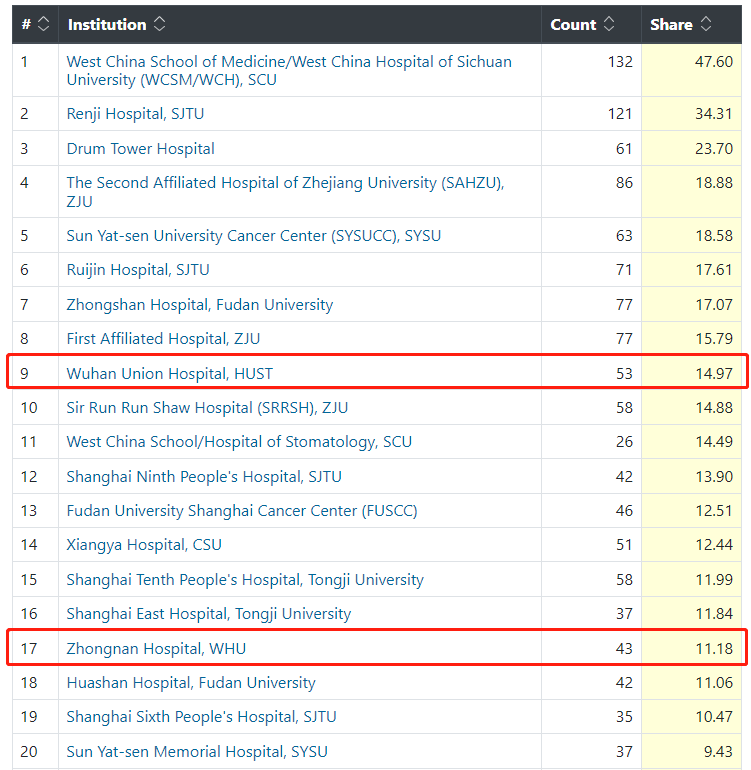 | # | Institution | Count | Share |
|---|---|---|---|
| 1 | West China School of Medicine/West China Hospital of Sichuan University (WCSM/WCH), SCU | 132 | 47.60 |
| 2 | Renji Hospital, SJTU | 121 | 34.31 |
| 3 | Drum Tower Hospital | 61 | 23.70 |
| 4 | The Second Affiliated Hospital of Zhejiang University (SAHZU), ZJU | 86 | 18.88 |
| 5 | Sun Yat-sen University Cancer Center (SYSUCC), SYSU | 63 | 18.58 |
| 6 | Ruijin Hospital, SJTU | 71 | 17.61 |
| 7 | Zhongshan Hospital, Fudan University | 77 | 17.07 |
| 8 | First Affiliated Hospital, ZJU | 77 | 15.79 |
| 9 | Wuhan Union Hospital, HUST | 53 | 14.97 |
| 10 | Sir Run Run Shaw Hospital (SRRSH), ZJU | 58 | 14.88 |
| 11 | West China School/Hospital of Stomatology, SCU | 26 | 14.49 |
| 12 | Shanghai Ninth People's Hospital, SJTU | 42 | 13.90 |
| 13 | Fudan University Shanghai Cancer Center (FUSCC) | 46 | 12.51 |
| 14 | Xiangya Hospital, CSU | 51 | 12.44 |
| 15 | Shanghai Tenth People's Hospital, Tongji University | 58 | 11.99 |
| 16 | Shanghai East Hospital, Tongji University | 37 | 11.84 |
| 17 | Zhongnan Hospital, WHU | 43 | 11.18 |
| 18 | Huashan Hospital, Fudan University | 42 | 11.06 |
| 19 | Shanghai Sixth People's Hospital, SJTU | 35 | 10.47 |
| 20 | Sun Yat-sen Memorial Hospital, SYSU | 37 | 9.43 |